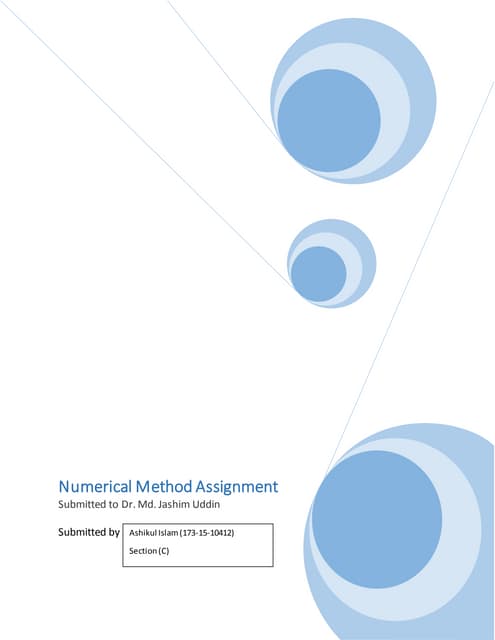 Numerical Method Assignment

Submitted to Dr. Md. Jashim Uddin

Submitted by

Ashikul Islam (173-15-10412)

Section (C)